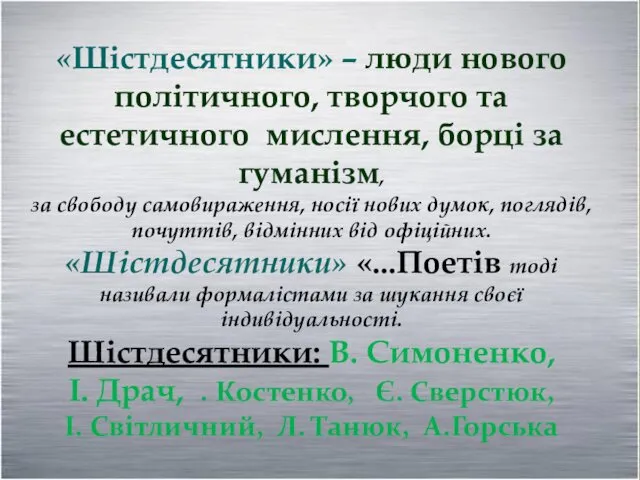 «Шістдесятники» – люди нового політичного, творчого та естетичного мислення, борці за гуманізм,
за свободу самовираження, носії нових думок, поглядів, почуттів, відмінних від офіційних.
«Шістдесятники» «...Поетів тоді називали формалістами за шукання своєї індивідуальності.
Шістдесятники: В. Симоненко, І. Драч, . Костенко, Є. Сверстюк, І. Світличний, Л. Танюк, А.Горська